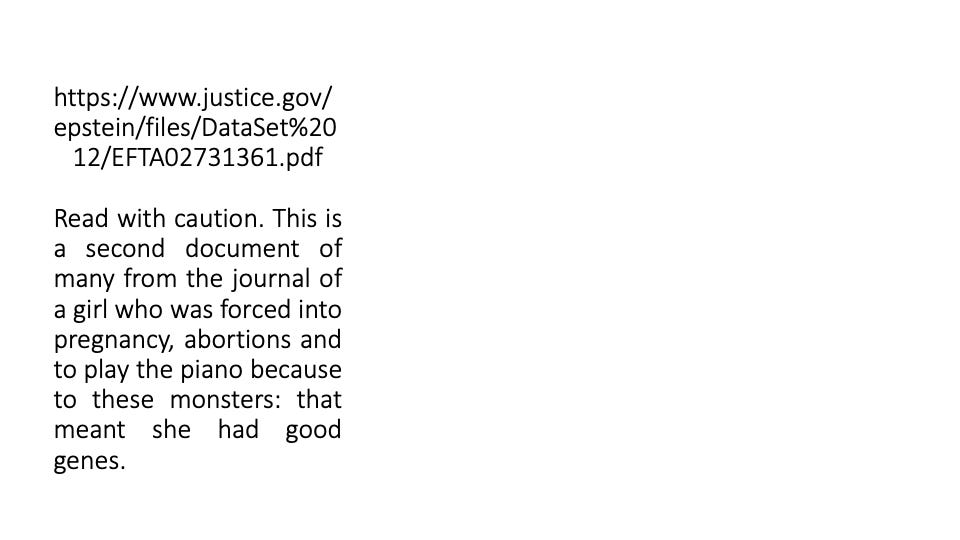 https://www.justice.gov/epstein/files/DataSet%2012/EFTA02731361.pdf

Read with caution. This is a second document of many from the journal of a girl who was forced into pregnancy, abortions and to play the piano because to these monsters: that meant she had good genes.